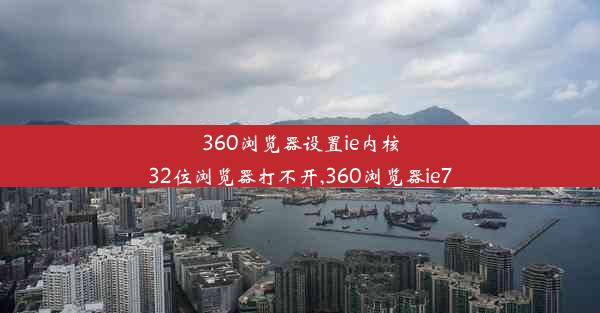 360浏览器设置ie内核
32位浏览器打不开,360浏览器ie7